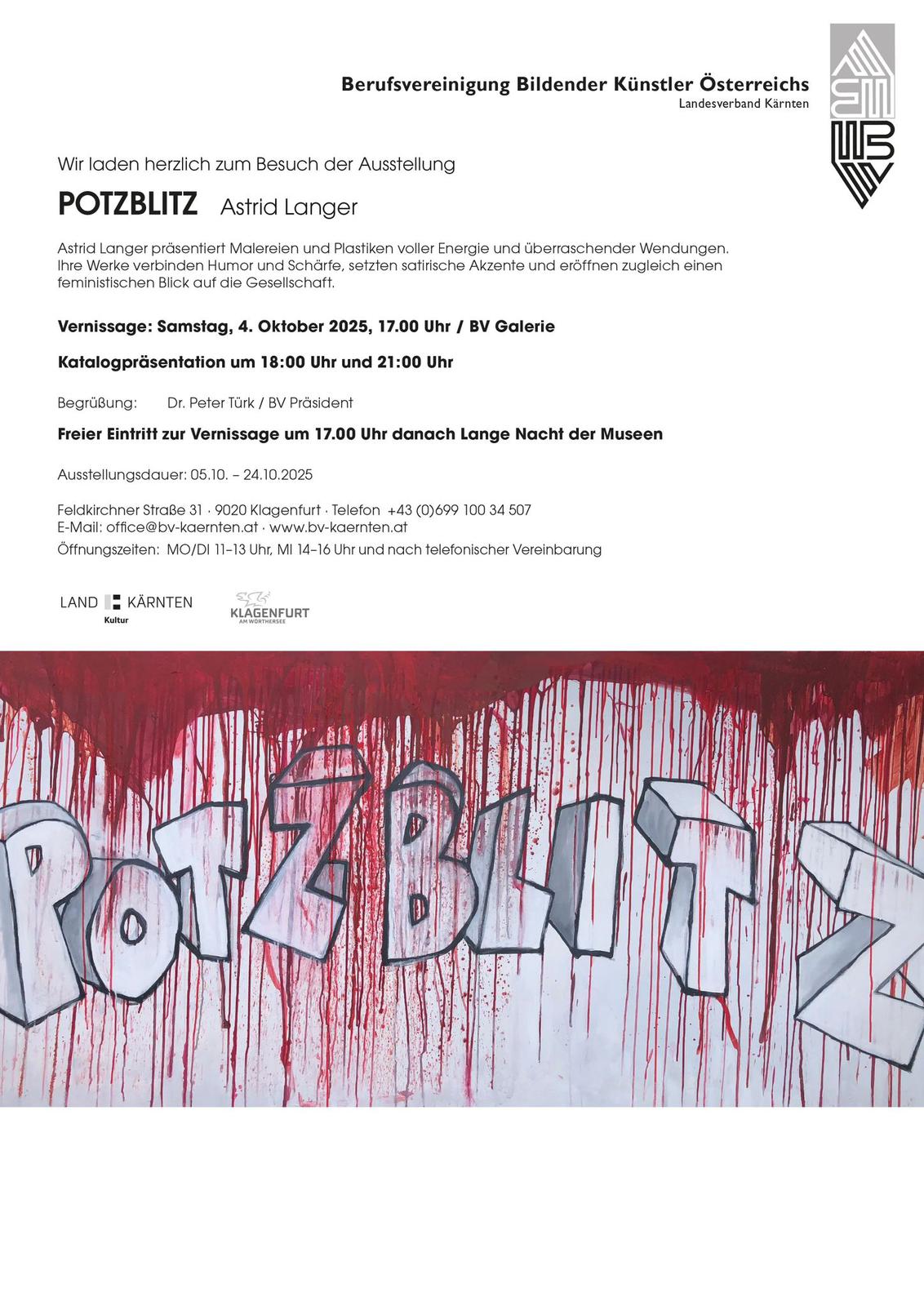 Berufsvereinigung Bildender Künstler Österreichs
Landesverband Kärnten

Wir laden herzlich zum Besuch der Ausstellung

POTZBLITZ Astrid Langer

Astrid Langer präsentiert Malereien und Plastiken voller Energie und überraschender Wendungen. Ihre Werke verbinden Humor und Schärfe, setzten satirische Akzente und eröffnen zugleich einen feministischen Blick auf die Gesellschaft.

Vernissage: Samstag, 4. Oktober 2025, 17.00 Uhr / BV Galerie

Katalogpräsentation um 18:00 Uhr und 21:00 Uhr

Begrüßung: Dr. Peter Türk / BV Präsident

Freier Eintritt zur Vernissage um 17.00 Uhr danach Lange Nacht der Museen

Ausstellungsdauer: 05.10. – 24.10.2025

Feldkirchner Straße 31 · 9020 Klagenfurt · Telefon +43 (0)699 100 34 507
E-Mail: office@bv-kaernten.at · www.bv-kaernten.at
Öffnungszeiten: MO/DI 11–13 Uhr, MI 14–16 Uhr und nach telefonischer Vereinbarung

LAND KÄRNTEN
Kultur

KLAGENFURT
AM WÖRTHERSEE

POTZBLITZ